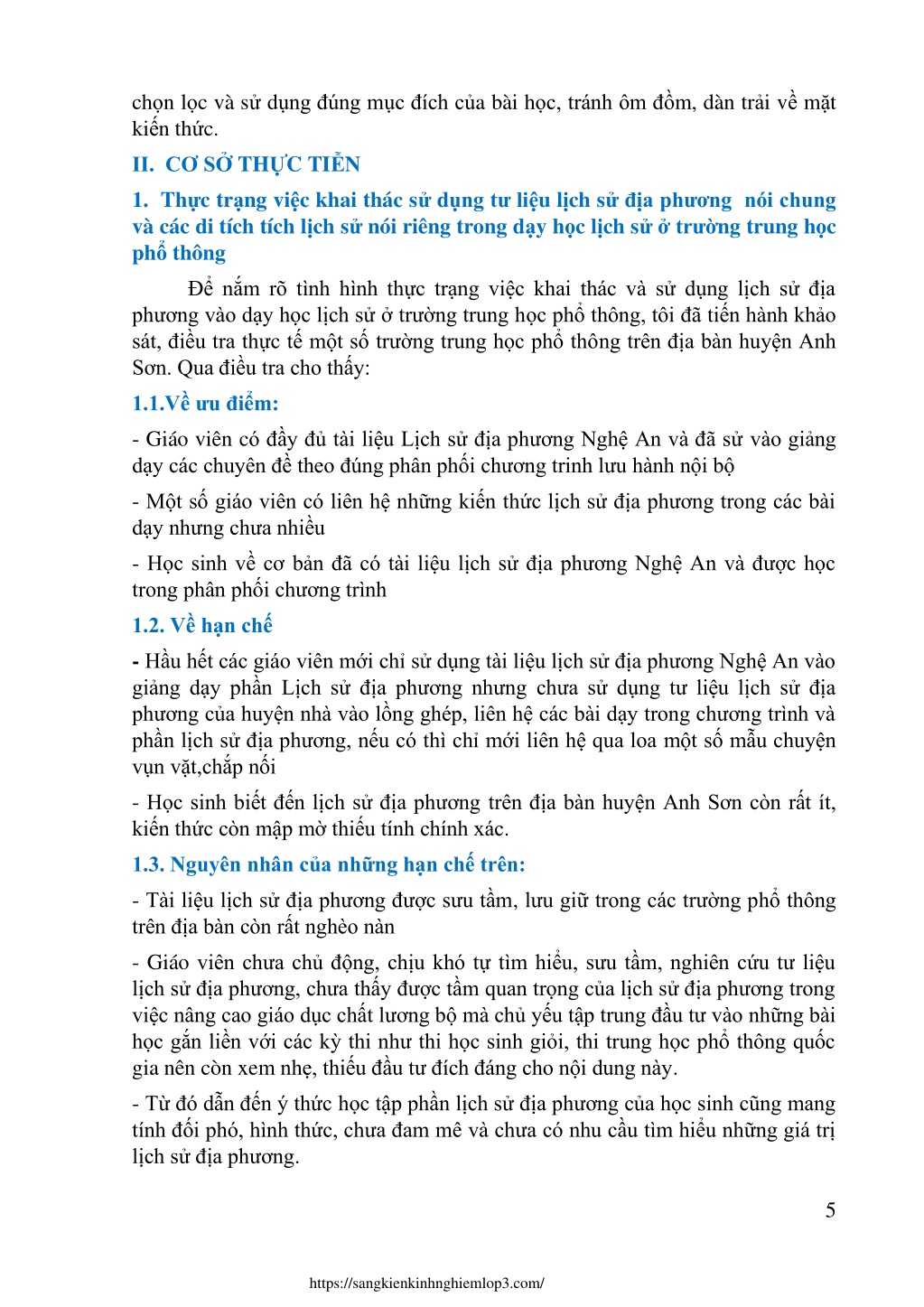 chọn lọc và sử dụng đúng mục đích của bài học, tránh ôm đồm, dàn trải về mặt kiến thức.

II. CƠ SỞ THỰC TIỄN

1. Thực trạng việc khai thác sử dụng tư liệu lịch sử địa phương nói chung và các di tích tích lịch sử nói riêng trong dạy học lịch sử ở trường trung học phổ thông

Để nắm rõ tình hình thực trạng việc khai thác và sử dụng lịch sử địa phương vào dạy học lịch sử ở trường trung học phổ thông, tôi đã tiến hành khảo sát, điều tra thực tế một số trường trung học phổ thông trên địa bàn huyện Anh Sơn. Qua điều tra cho thấy:

1.1.Về ưu điểm:

- Giáo viên có đầy đủ tài liệu Lịch sử địa phương Nghệ An và đã sử vào giảng dạy các chuyên đề theo đúng phân phối chương trinh lưu hành nội bộ

- Một số giáo viên có liên hệ những kiến thức lịch sử địa phương trong các bài dạy nhưng chưa nhiều

- Học sinh về cơ bản đã có tài liệu lịch sử địa phương Nghệ An và được học trong phân phối chương trình

1.2. Về hạn chế

- Hầu hết các giáo viên mới chỉ sử dụng tài liệu lịch sử địa phương Nghệ An vào giảng dạy phần Lịch sử địa phương nhưng chưa sử dụng tư liệu lịch sử địa phương của huyện nhà vào lồng ghép, liên hệ các bài dạy trong chương trình và phần lịch sử địa phương, nếu có thì chỉ mới liên hệ qua loa một số mẫu chuyện vụn vặt,chắp nối

- Học sinh biết đến lịch sử địa phương trên địa bàn huyện Anh Sơn còn rất ít, kiến thức còn mập mờ thiếu tính chính xác.

1.3. Nguyên nhân của những hạn chế trên:

- Tài liệu lịch sử địa phương được sưu tầm, lưu giữ trong các trường phổ thông trên địa bàn còn rất nghèo nàn

- Giáo viên chưa chủ động, chịu khó tự tìm hiểu, sưu tầm, nghiên cứu tư liệu lịch sử địa phương, chưa thấy được tầm quan trọng của lịch sử địa phương trong việc nâng cao giáo dục chất lương bộ mà chủ yếu tập trung đầu tư vào những bài học gắn liền với các kỳ thi như thi học sinh giỏi, thi trung học phổ thông quốc gia nên còn xem nhẹ, thiếu đầu tư đích đáng cho nội dung này.

- Từ đó dẫn đến ý thức học tập phần lịch sử địa phương của học sinh cũng mang tính đối phó, hình thức, chưa đam mê và chưa có nhu cầu tìm hiểu những giá trị lịch sử địa phương.

5

https://sangkienkinhnghiemlop3.com/